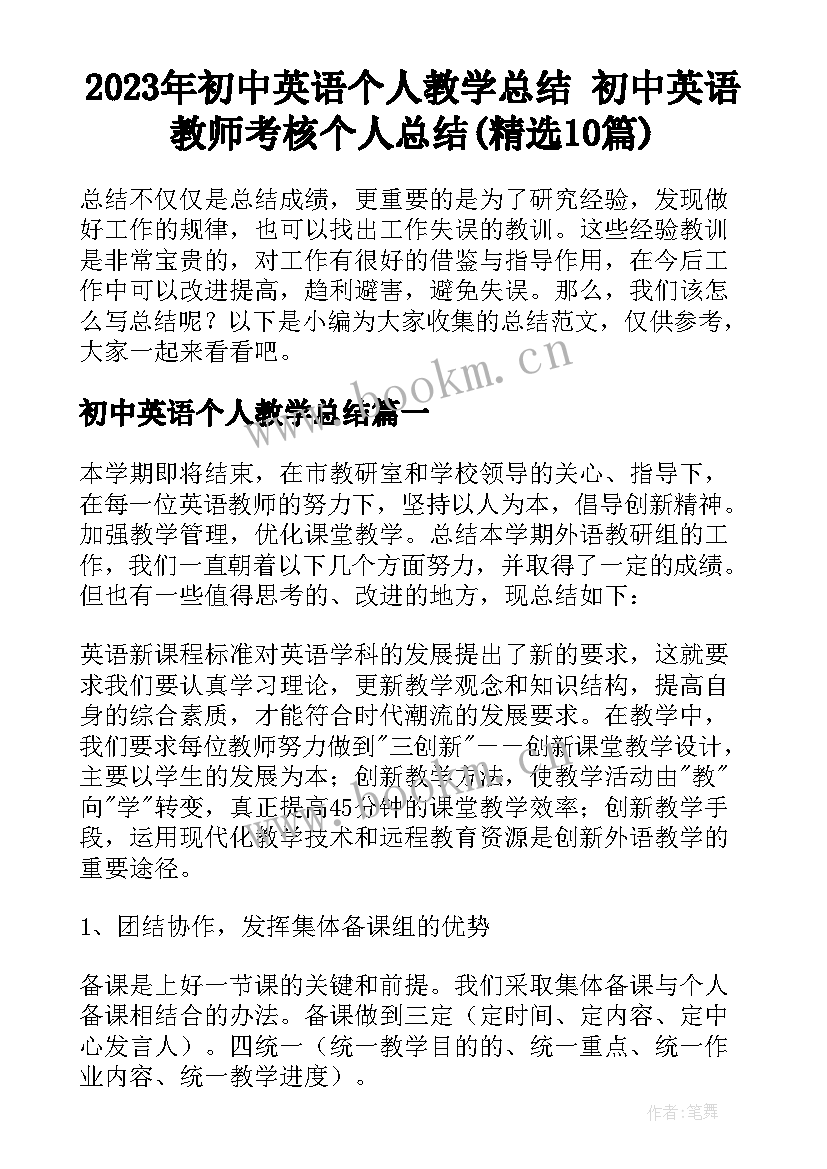 2023年初中英语个人教学总结 初中英语教师考核个人总结(精选10篇)

总结不仅仅是总结成绩，更重要的是为了研究经验，发现做好工作的规律，也可以找出工作失误的教训。这些经验教训是非常宝贵的，对工作有很好的借鉴与指导作用，在今后工作中可以改进提高，趋利避害，避免失误。那么，我们该怎么写总结呢？以下是小编为大家收集的总结范文，仅供参考，大家一起来看看吧。

www.bookm.cn

初中英语个人教学总结篇一

本学期即将结束，在市教研室和学校领导的关心、指导下，在每一位英语教师的努力下，坚持以人为本，倡导创新精神。加强教学管理，优化课堂教学。总结本学期外语教研组的工作，我们一直朝着以下几个方面努力，并取得了一定的成绩。但也有一些值得思考的、改进的地方，现总结如下：

英语新课程标准对英语学科的发展提出了新的要求，这就要求我们要认真学习理论，更新教学观念和知识结构，提高自身的综合素质，才能符合时代潮流的发展要求。在教学中，我们要求每位教师努力做到"三创新"——创新课堂教学设计，主要以学生的发展为本；创新教学方法，使教学活动由"教"向"学"转变，真正提高45分钟的课堂教学效率；创新教学手段，运用现代化教学技术和远程教育资源是创新外语教学的重要途径。

1、团结协作，发挥集体备课组的优势

备课是上好一节课的关键和前提。我们采取集体备课与个人备课相结合的办法。备课做到三定（定时间、定内容、定中心发言人）。四统一（统一教学目的的、统一重点、统一作业内容、统一教学进度）。

作者：笔舞